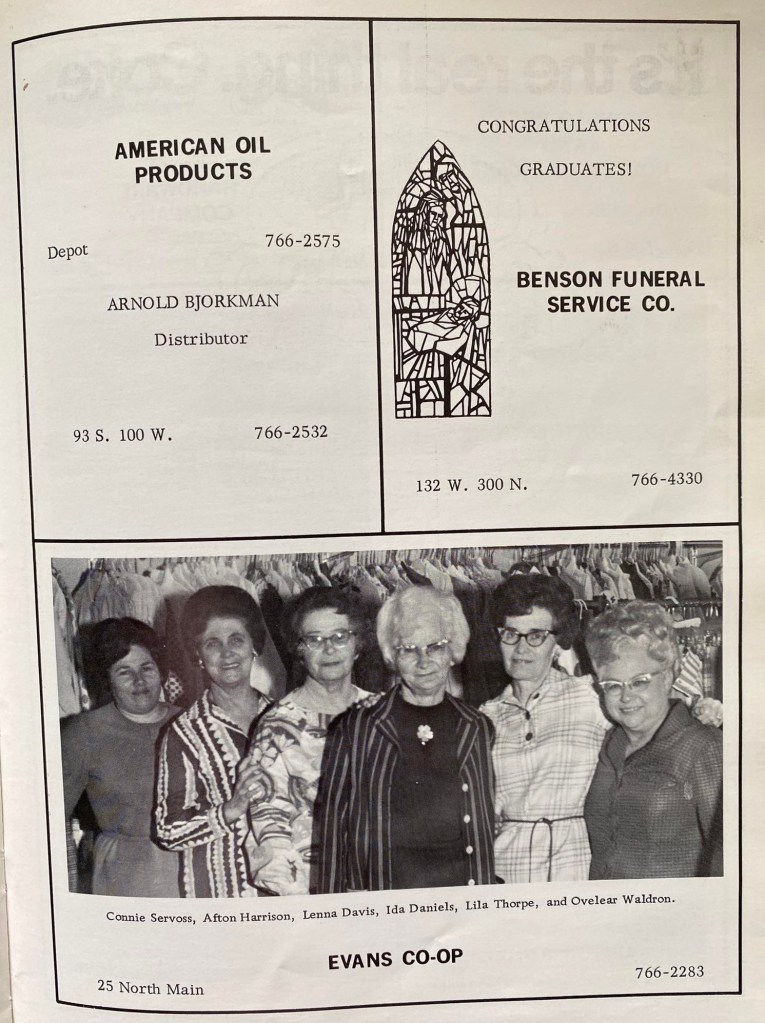 AMERICAN OIL PRODUCTS

Depot 766-2575

ARNOLD BJORKMAN

Distributor

93 S. 100 W. 766-2532

CONGRATULATIONS

GRADUATES!

BENSON FUNERAL SERVICE CO.

132 W. 300 N. 766-4330

Connie Servoss, Afton Harrison, Lenna Davis, Ida Daniels, Lila Thorpe, and Ovelear Waldron.

EVANS CO-OP

25 North Main 766-2283